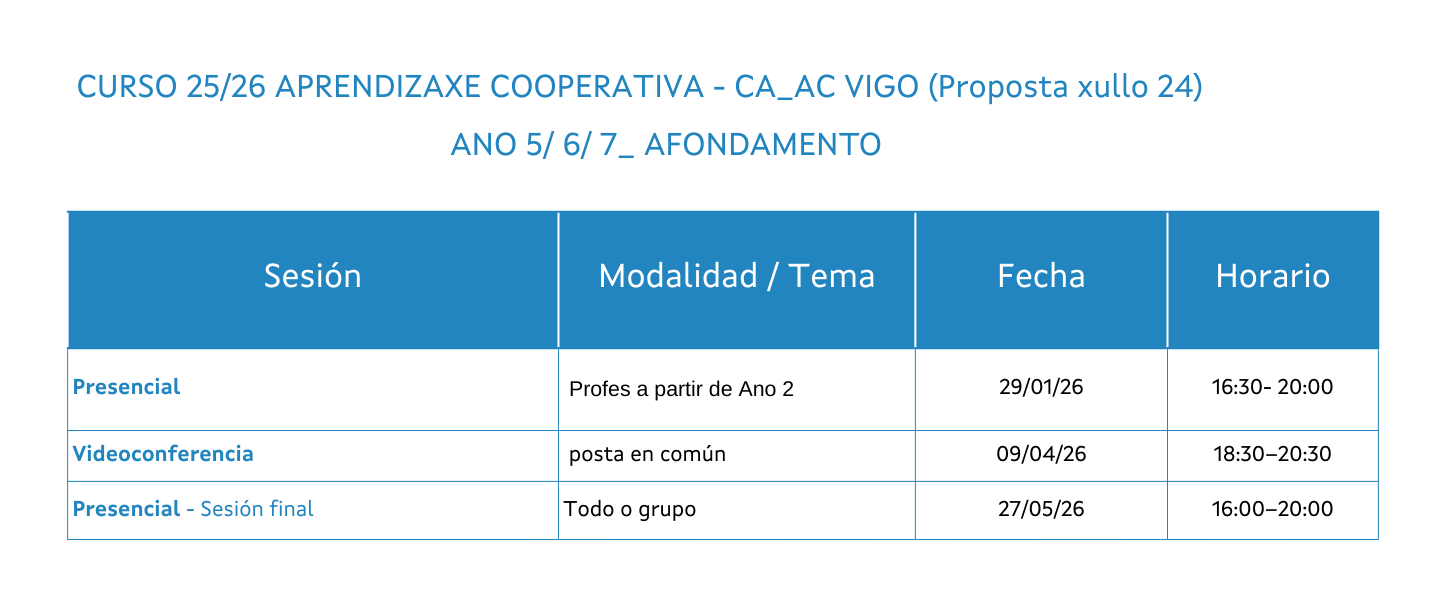 CURSO 25/26 APRENDIZAXE COOPERATIVA - CA_AC VIGO (Proposta xullo 24)

ANO 5/ 6/ 7_ AFONDAMENTO

| Sesión | Modalidad / Tema | Fecha | Horario |
|---|---|---|---|
| Presencial | Profes a partir de Ano 2 | 29/01/26 | 16:30- 20:00 |
| Videoconferencia | posta en común | 09/04/26 | 18:30–20:30 |
| Presencial - Sesión final | Todo o grupo | 27/05/26 | 16:00–20:00 |